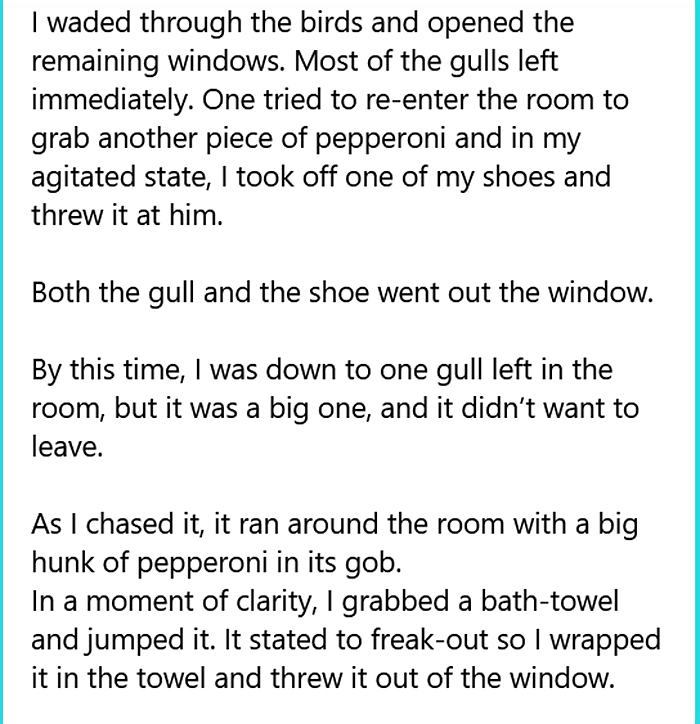 I waded through the birds and opened the remaining windows. Most of the gulls left immediately. One tried to re-enter the room to grab another piece of pepperoni and in my agitated state, I took off one of my shoes and threw it at him.

Both the gull and the shoe went out the window.

By this time, I was down to one gull left in the room, but it was a big one, and it didn't want to leave.

As I chased it, it ran around the room with a big hunk of pepperoni in its gob.
In a moment of clarity, I grabbed a bath-towel and jumped it. It stated to freak-out so I wrapped it in the towel and threw it out of the window.